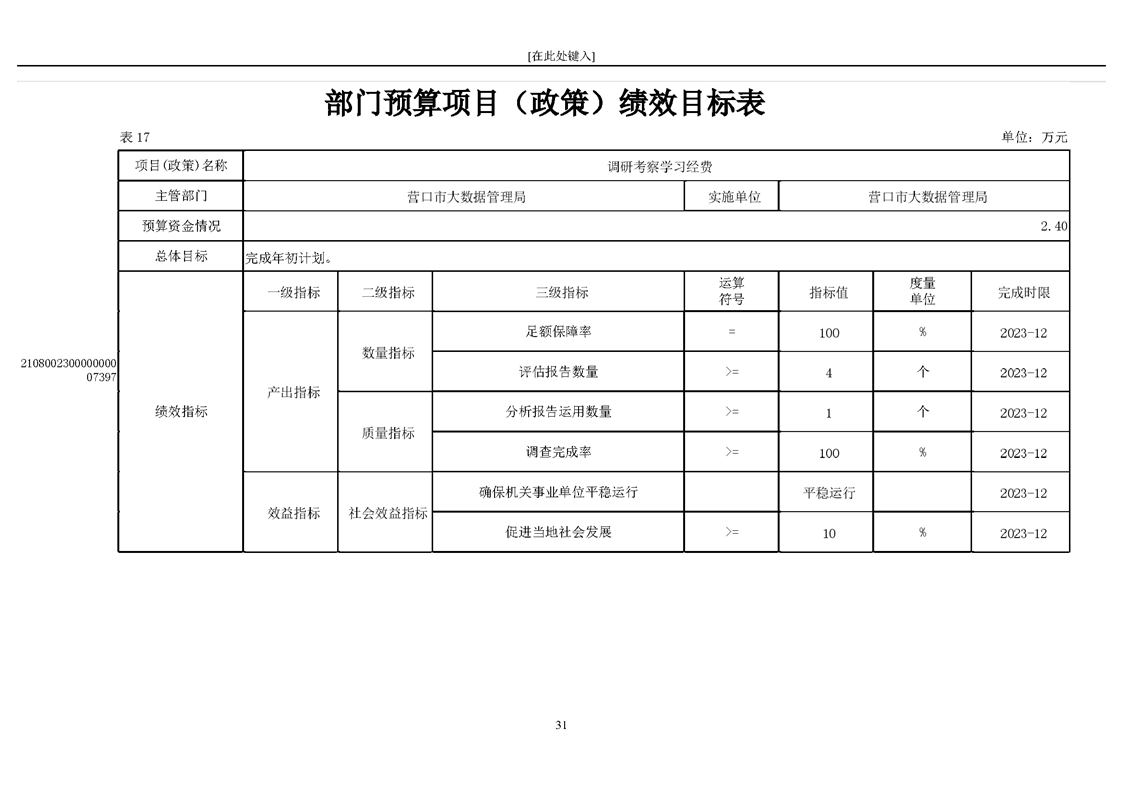 [在此处键入]

部门预算项目（政策）绩效目标表

表 17

单位：万元

| 项目(政策)名称 | 调研考察学习经费 | | | | | | |
|---|---|---|---|---|---|---|---|
| 主管部门 | 营口市大数据管理局 | | | 实施单位 | 营口市大数据管理局 | | |
| 预算资金情况 | 2.40 | | | | | | |
| 总体目标 | 完成年初计划。 | | | | | | |
| 绩效指标 | 一级指标 | 二级指标 | 三级指标 | 运算符号 | 指标值 | 度量单位 | 完成时限 |
| | 产出指标 | 数量指标 | 足额保障率 | = | 100 | % | 2023-12 |
| | | | 评估报告数量 | >= | 4 | 个 | 2023-12 |
| | | 质量指标 | 分析报告运用数量 | >= | 1 | 个 | 2023-12 |
| | | | 调查完成率 | >= | 100 | % | 2023-12 |
| | 效益指标 | 社会效益指标 | 确保机关事业单位平稳运行 | | 平稳运行 | | 2023-12 |
| | | | 促进当地社会发展 | >= | 10 | % | 2023-12 |

210800230000000007397

31